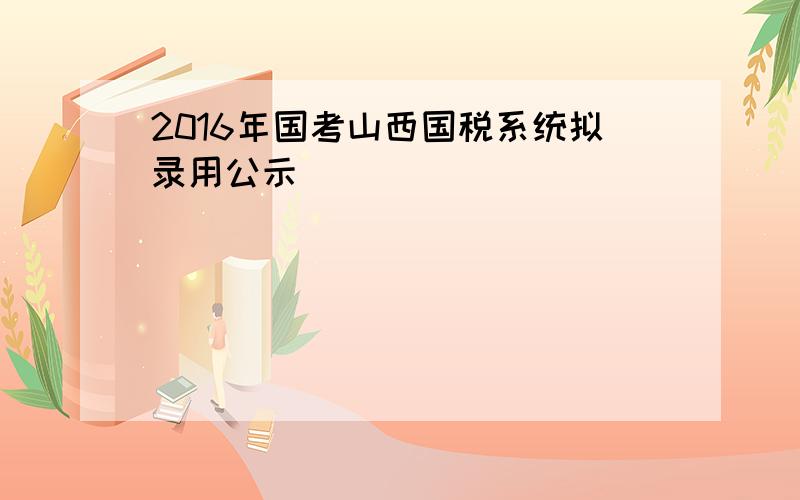 2016年国考山西国税系统拟录用公示